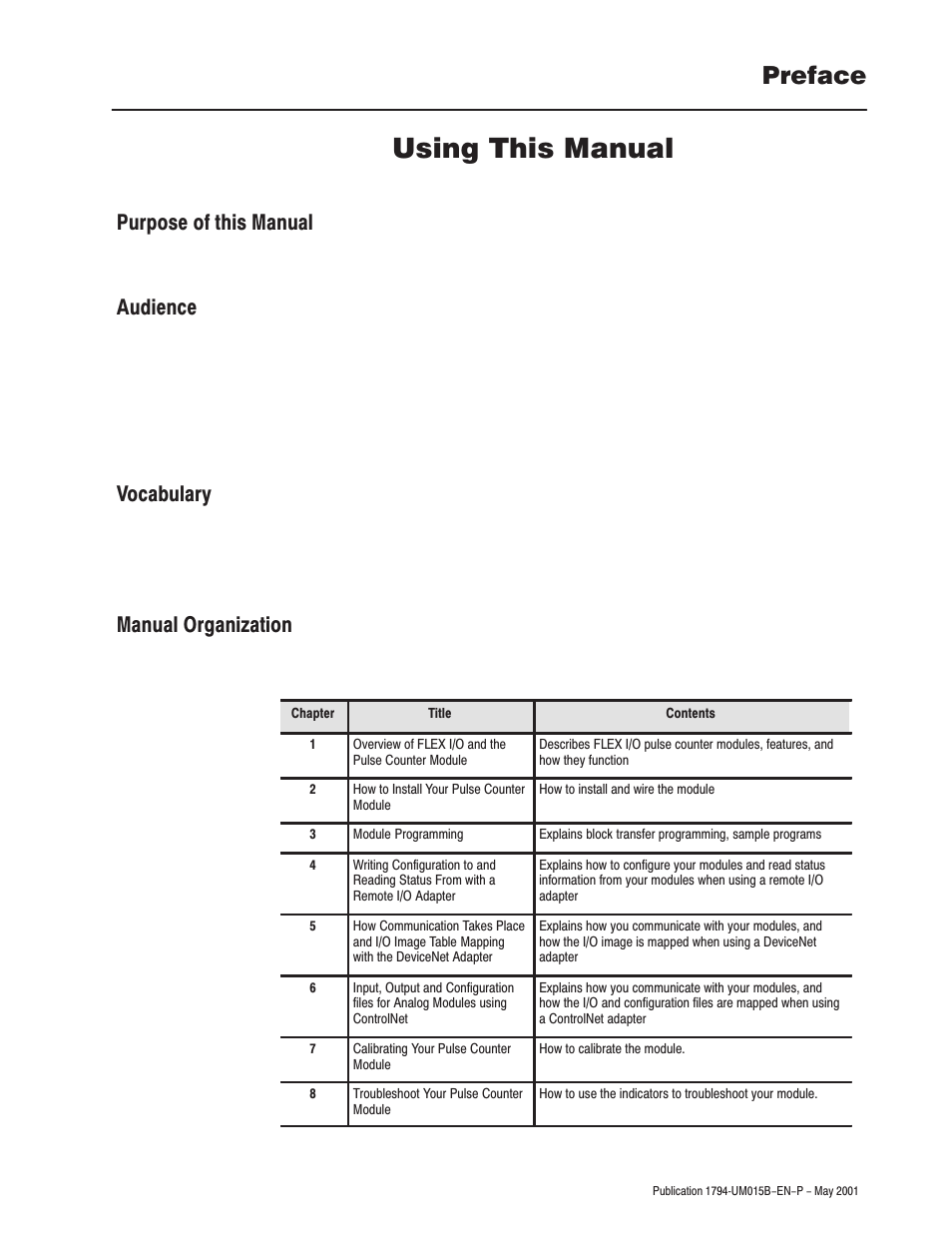 Preface

Using This Manual

Purpose of this Manual

Audience

Vocabulary

Manual Organization

| Chapter | Title | Contents |
|---|---|---|
| 1 | Overview of FLEX I/O and the Pulse Counter Module | Describes FLEX I/O pulse counter modules, features, and how they function |
| 2 | How to Install Your Pulse Counter Module | How to install and wire the module |
| 3 | Module Programming | Explains block transfer programming, sample programs |
| 4 | Writing Configuration to and Reading Status From with a Remote I/O Adapter | Explains how to configure your modules and read status information from your modules when using a remote I/O adapter |
| 5 | How Communication Takes Place and I/O Image Table Mapping with the DeviceNet Adapter | Explains how you communicate with your modules, and how the I/O image is mapped when using a DeviceNet adapter |
| 6 | Input, Output and Configuration files for Analog Modules using ControlNet | Explains how you communicate with your modules, and how the I/O and configuration files are mapped when using a ControlNet adapter |
| 7 | Calibrating Your Pulse Counter Module | How to calibrate the module. |
| 8 | Troubleshoot Your Pulse Counter Module | How to use the indicators to troubleshoot your module. |

Publication 1794-UM015B-EN-P - May 2001